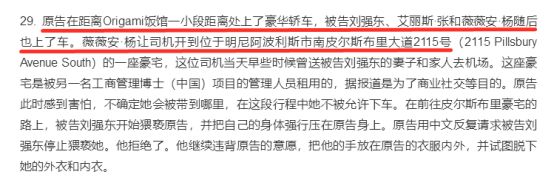 29. 原告在距离Origami饭馆一小段距离处上了豪华轿车，被告刘强东、艾丽斯·张和薇薇安·杨随后也上了车。薇薇安·杨让司机开到位于明尼阿波利斯市南皮尔斯布里大道2115号（2115 Pillsbury Avenue South）的一座豪宅，这位司机当天早些时候曾送被告刘强东的妻子和家人去机场。这座豪宅是被另一名工商管理博士（中国）项目的管理人员租用的，据报道是为了商业社交等目的。原告此时感到害怕，不确定她会被带到哪里，在这段行程中她不被允许下车。在前往皮尔斯布里豪宅的路上，被告刘强东开始猥亵原告，并把自己的身体强行压在原告身上。原告用中文反复请求被告刘强东停止猥亵她。他拒绝了。他继续违背原告的意愿，把他的手放在原告的衣服内外，并试图脱下她的外衣和内衣。